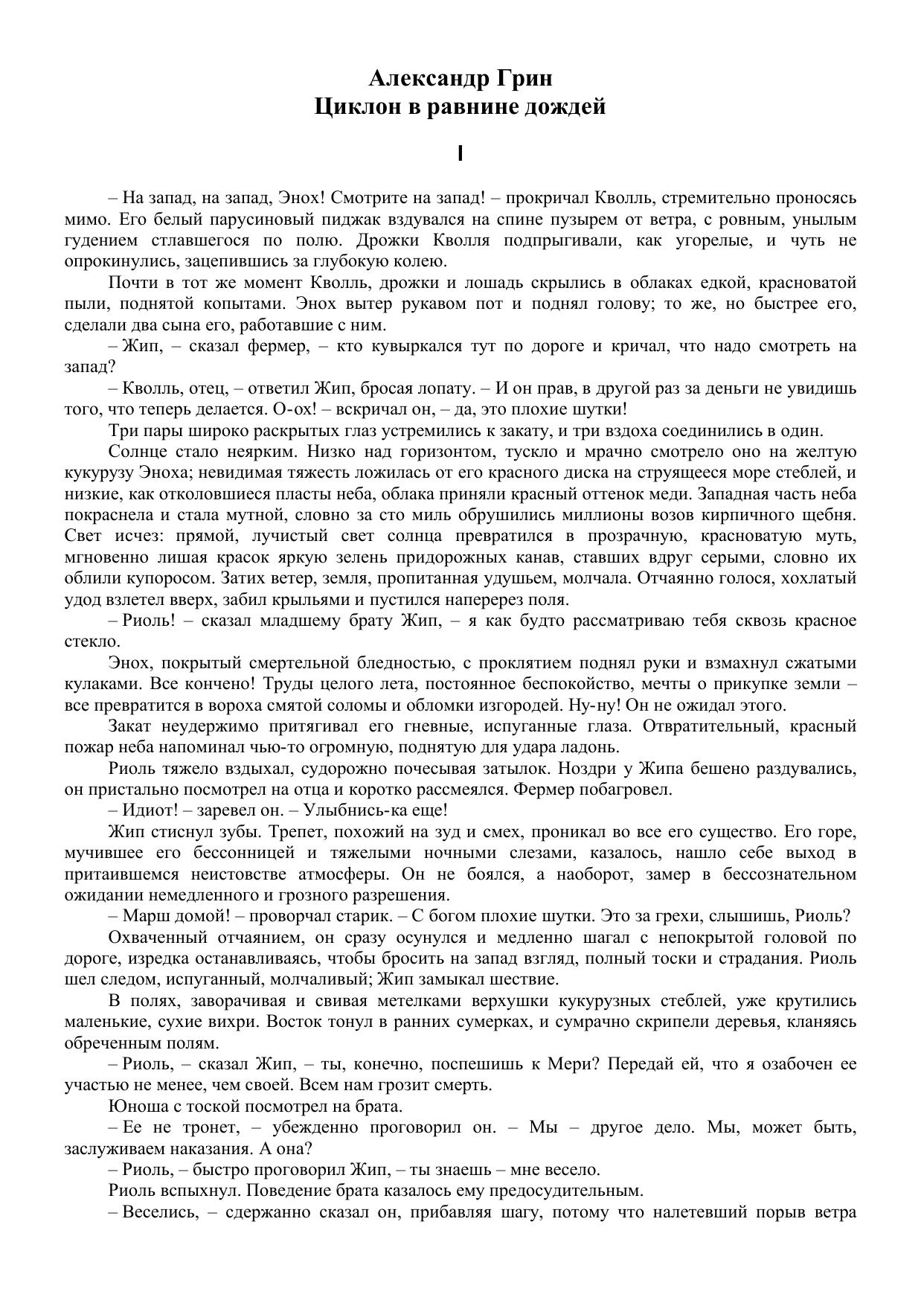 Александр Грин
Циклон в равнине дождей

I

– На запад, на запад, Энох! Смотрите на запад! – прокричал Кволль, стремительно проносясь мимо. Его белый парусиновый пиджак вздувался на спине пузырем от ветра, с ровным, унылым гудением стлавшегося по полю. Дрожки Кволля подпрыгивали, как угорелые, и чуть не опрокинулись, зацепившись за глубокую колею.

Почти в тот же момент Кволль, дрожки и лошадь скрылись в облаках едкой, красноватой пыли, поднятой копытами. Энох вытер рукавом пот и поднял голову; то же, но быстрее его, сделали два сына его, работавшие с ним.

– Жип, – сказал фермер, – кто кувыркался тут по дороге и кричал, что надо смотреть на запад?

– Кволль, отец, – ответил Жип, бросая лопату. – И он прав, в другой раз за деньги не увидишь того, что теперь делается. О-ох! – вскричал он, – да, это плохие шутки!

Три пары широко раскрытых глаз устремились к закату, и три вздоха соединились в один.

Солнце стало неярким. Низко над горизонтом, тускло и мрачно смотрело оно на желтую кукурузу Эноха; невидимая тяжесть ложилась от его красного диска на струящееся море стеблей, и низкие, как отколовшиеся пласты неба, облака приняли красный оттенок меди. Западная часть неба покраснела и стала мутной, словно за сто миль обрушились миллионы возов кирпичного щебня. Свет исчез: прямой, лучистый свет солнца превратился в прозрачную, красноватую муть, мгновенно лишая красок яркую зелень придорожных канав, ставших вдруг серыми, словно их облили купоросом. Затих ветер, земля, пропитанная удушьем, молчала. Отчаянно голося, хохлатый удод взлетел вверх, забил крыльями и пустился наперерез поля.

– Риоль! – сказал младшему брату Жип, – я как будто рассматриваю тебя сквозь красное стекло.

Энох, покрытый смертельной бледностью, с проклятием поднял руки и взмахнул сжатыми кулаками. Все кончено! Труды целого лета, постоянное беспокойство, мечты о прикупке земли – все превратится в вороха смятой соломы и обломки изгородей. Ну-ну! Он не ожидал этого.

Закат неудержимо притягивал его гневные, испуганные глаза. Отвратительный, красный пожар неба напоминал чью-то огромную, поднятую для удара ладонь.

Риоль тяжело вздыхал, судорожно почесывая затылок. Ноздри у Жипа бешено раздувались, он пристально посмотрел на отца и коротко рассмеялся. Фермер побагровел.

– Идиот! – заревел он. – Улыбнись-ка еще!

Жип стиснул зубы. Трепет, похожий на зуд и смех, проникал во все его существо. Его горе, мучившее его бессонницей и тяжелыми ночными слезами, казалось, нашло себе выход в притаившемся неистовстве атмосферы. Он не боялся, а наоборот, замер в бессознательном ожидании немедленного и грозного разрешения.

– Марш домой! – проворчал старик. – С богом плохие шутки. Это за грехи, слышишь, Риоль?

Охваченный отчаянием, он сразу осунулся и медленно шагал с непокрытой головой по дороге, изредка останавливаясь, чтобы бросить на запад взгляд, полный тоски и страдания. Риоль шел следом, испуганный, молчаливый; Жип замыкал шествие.

В полях, заворачивая и свивая метелками верхушки кукурузных стеблей, уже крутились маленькие, сухие вихри. Восток тонул в ранних сумерках, и сумрачно скрипели деревья, кланяясь обреченным полям.

– Риоль, – сказал Жип, – ты, конечно, поспешишь к Мери? Передай ей, что я озабочен ее участью не менее, чем своей. Всем нам грозит смерть.

Юноша с тоской посмотрел на брата.

– Ее не тронет, – убежденно проговорил он. – Мы – другое дело. Мы, может быть, заслуживаем наказания. А она?

– Риоль, – быстро проговорил Жип, – ты знаешь – мне весело.

Риоль вспыхнул. Поведение брата казалось ему предосудительным.

– Веселись, – сдержанно сказал он, прибавляя шагу, потому что налетевший порыв ветра